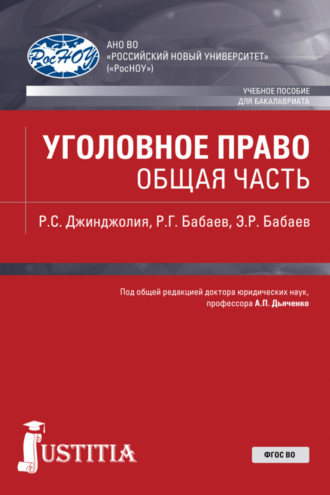 РосНОУ

АНО ВО
«РОССИЙСКИЙ НОВЫЙ УНИВЕРСИТЕТ»
(«РосНОУ»)

УЧЕБНОЕ ПОСОБИЕ
ДЛЯ БАКАЛАВРИАТА

УГОЛОВНОЕ ПРАВО
ОБЩАЯ ЧАСТЬ

Р.С. Джинджолия, Р.Г. Бабаев, Э.Р. Бабаев

Под общей редакцией доктора юридических наук, профессора А.П. Дьяченко

JUSTITIA

ФГОС ВО